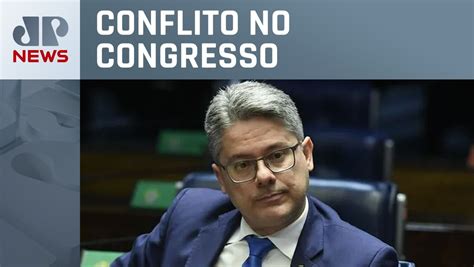 JP
NEWS

CONFLITO NO CONGRESSO